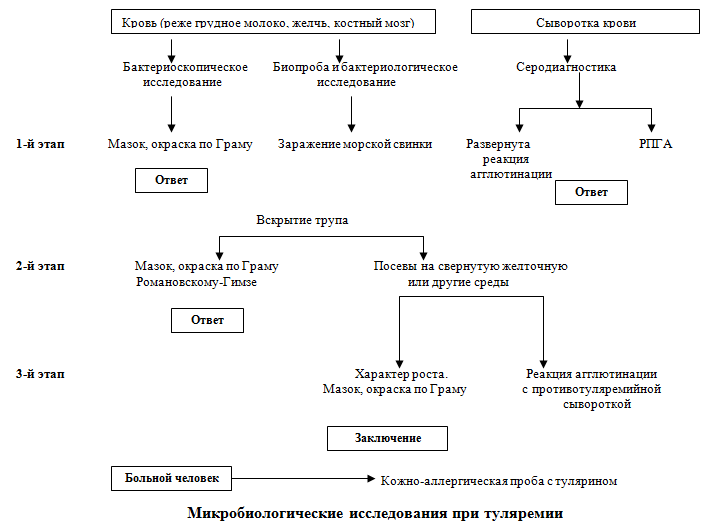 Кровь (реже грудное молоко, желчь, костный мозг)

Сыворотка крови

Бактериоскопическое исследование

Биопроба и бактериологическое исследование

Серодиагностика

1-й этап

Мазок, окраска по Граму

Заражение морской свинки

Развернута реакция агглютинации

РПГА

Ответ

Ответ

Вскрытие трупа

2-й этап

Мазок, окраска по Граму Романовскому-Гимзе

Посевы на свернутую желточную или другие среды

Ответ

3-й этап

Характер роста. Мазок, окраска по Граму

Реакция агглютинации с противотуляремийной сывороткой

Заключение

Больной человек

Кожно-аллергическая проба с тулярином

Микробиологические исследования при туляремии